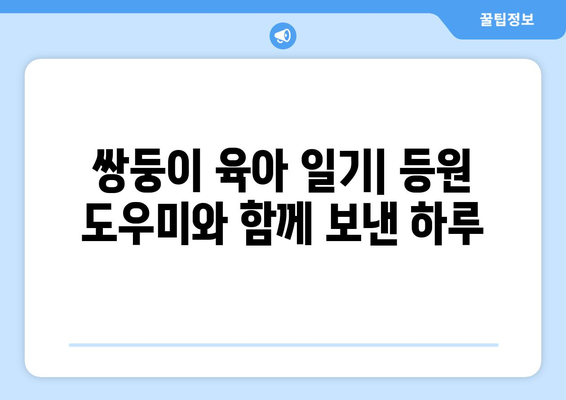 꿀팁정보

쌍둥이 육아 일기| 등원 도우미와 함께 보낸 하루